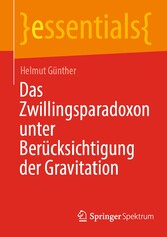 }essentials{

Helmut Günther

Das Zwillingsparadoxon unter Berücksichtigung der Gravitation

Springer Spektrum